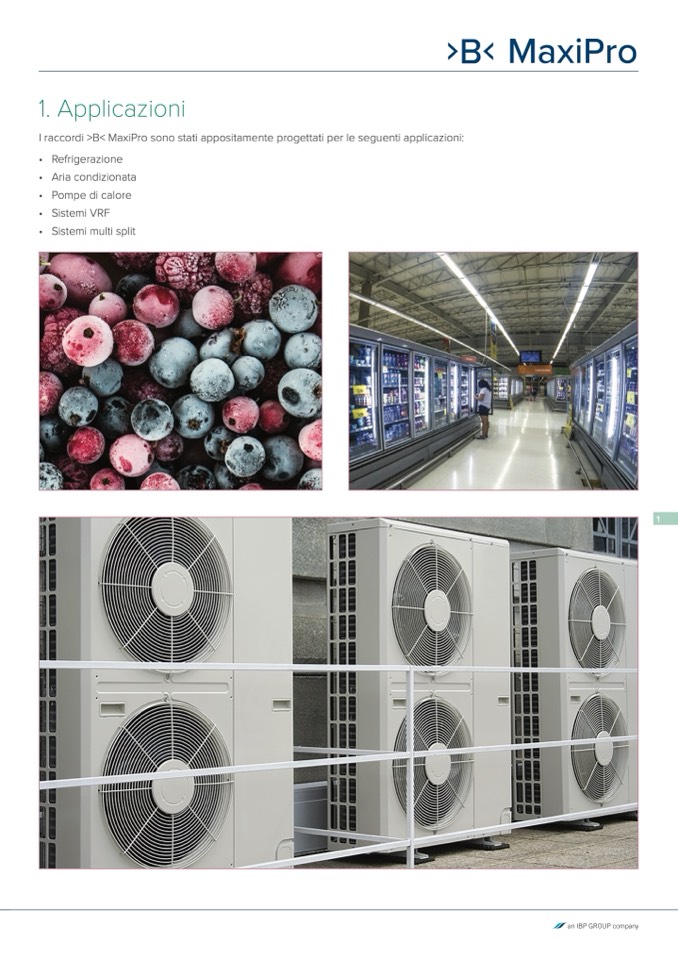 >B< MaxiPro

1. Applicazioni

I raccordi >B< MaxiPro sono stati appositamente progettati per le seguenti applicazioni:

• Refrigerazione
• Aria condizionata
• Pompe di calore
• Sistemi VRF
• Sistemi multi split

1

an IBP GROUP company